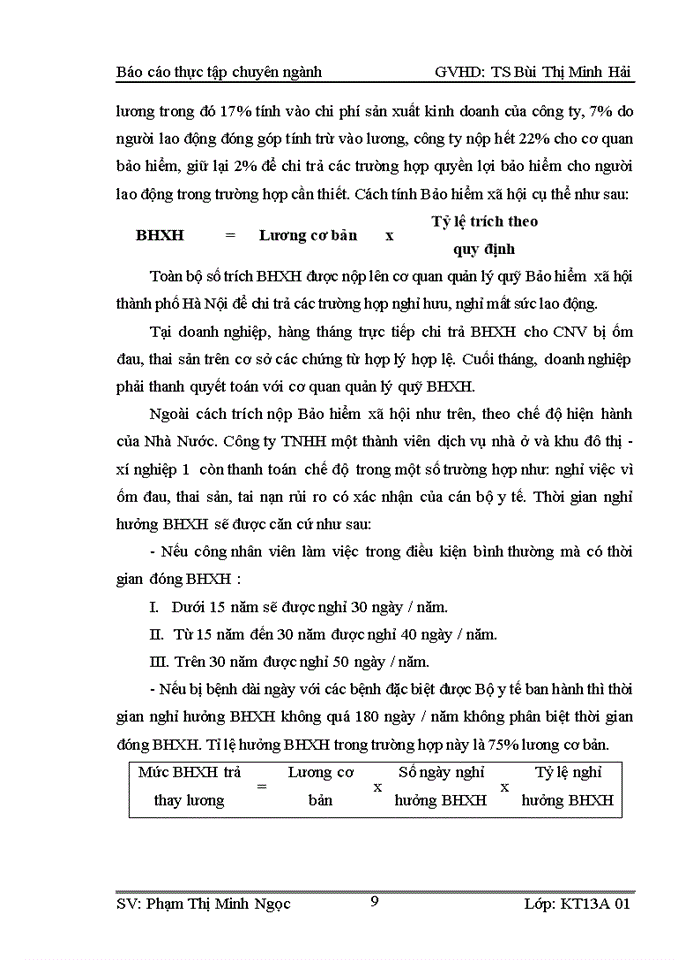 Báo cáo thực tập chuyên ngành GVHD: TS Bùi Thị Minh Hải

lương trong đó 17% tính vào chi phí sản xuất kinh doanh của công ty, 7% do người lao động đóng góp tính trừ vào lương, công ty nộp hết 22% cho cơ quan bảo hiểm, giữ lại 2% để chi trả các trường hợp quyền lợi bảo hiểm cho người lao động trong trường hợp cần thiết. Cách tính Bảo hiểm xã hội cụ thể như sau:

BHXH = Lương cơ bản x Tỷ lệ trích theo quy định

Toàn bộ số trích BHXH được nộp lên cơ quan quản lý quỹ Bảo hiểm xã hội thành phố Hà Nội để chi trả các trường hợp nghỉ hưu, nghỉ mất sức lao động.

Tại doanh nghiệp, hàng tháng trực tiếp chi trả BHXH cho CNV bị ốm đau, thai sản trên cơ sở các chứng từ hợp lý hợp lệ. Cuối tháng, doanh nghiệp phải thanh quyết toán với cơ quan quản lý quỹ BHXH.

Ngoài cách trích nộp Bảo hiểm xã hội như trên, theo chế độ hiện hành của Nhà Nước. Công ty TNHH một thành viên dịch vụ nhà ở và khu đô thị - xí nghiệp 1 còn thanh toán chế độ trong một số trường hợp như: nghỉ việc vì ốm đau, thai sản, tai nạn rủi ro có xác nhận của cán bộ y tế. Thời gian nghỉ hưởng BHXH sẽ được căn cứ như sau:

- Nếu công nhân viên làm việc trong điều kiện bình thường mà có thời gian đóng BHXH :

I. Dưới 15 năm sẽ được nghỉ 30 ngày / năm.

II. Từ 15 năm đến 30 năm được nghỉ 40 ngày / năm.

III. Trên 30 năm được nghỉ 50 ngày / năm.

- Nếu bị bệnh dài ngày với các bệnh đặc biệt được Bộ y tế ban hành thì thời gian nghỉ hưởng BHXH không quá 180 ngày / năm không phân biệt thời gian đóng BHXH. Tỉ lệ hưởng BHXH trong trường hợp này là 75% lương cơ bản.

Mức BHXH trả thay lương = Lương cơ bản x Số ngày nghỉ hưởng BHXH x Tỷ lệ nghỉ hưởng BHXH

SV: Phạm Thị Minh Ngọc 9 Lớp: KT13A 01